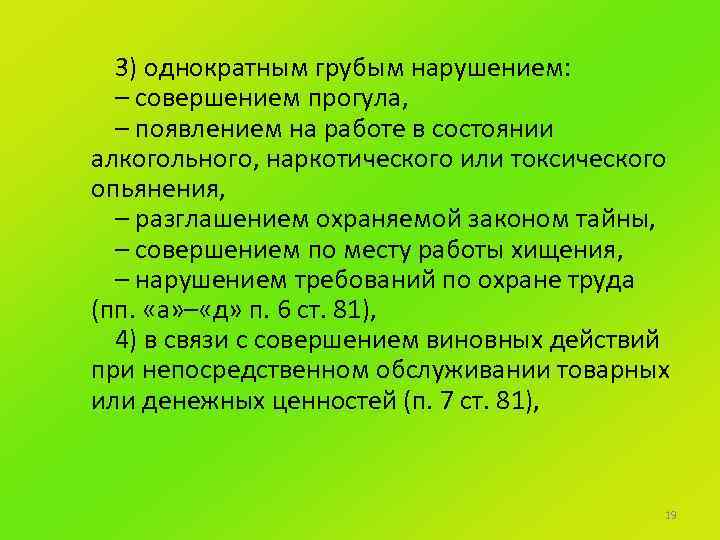 3) однократным грубым нарушением:
– совершением прогула,
– появлением на работе в состоянии алкогольного, наркотического или токсического опьянения,
– разглашением охраняемой законом тайны,
– совершением по месту работы хищения,
– нарушением требований по охране труда (пп. «а»–«д» п. 6 ст. 81),
4) в связи с совершением виновных действий при непосредственном обслуживании товарных или денежных ценностей (п. 7 ст. 81),

19